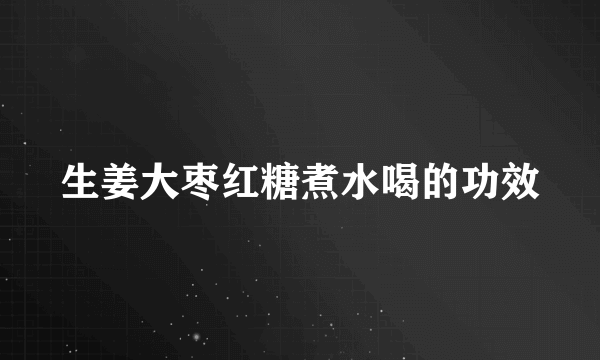 生姜大枣红糖煮水喝的功效